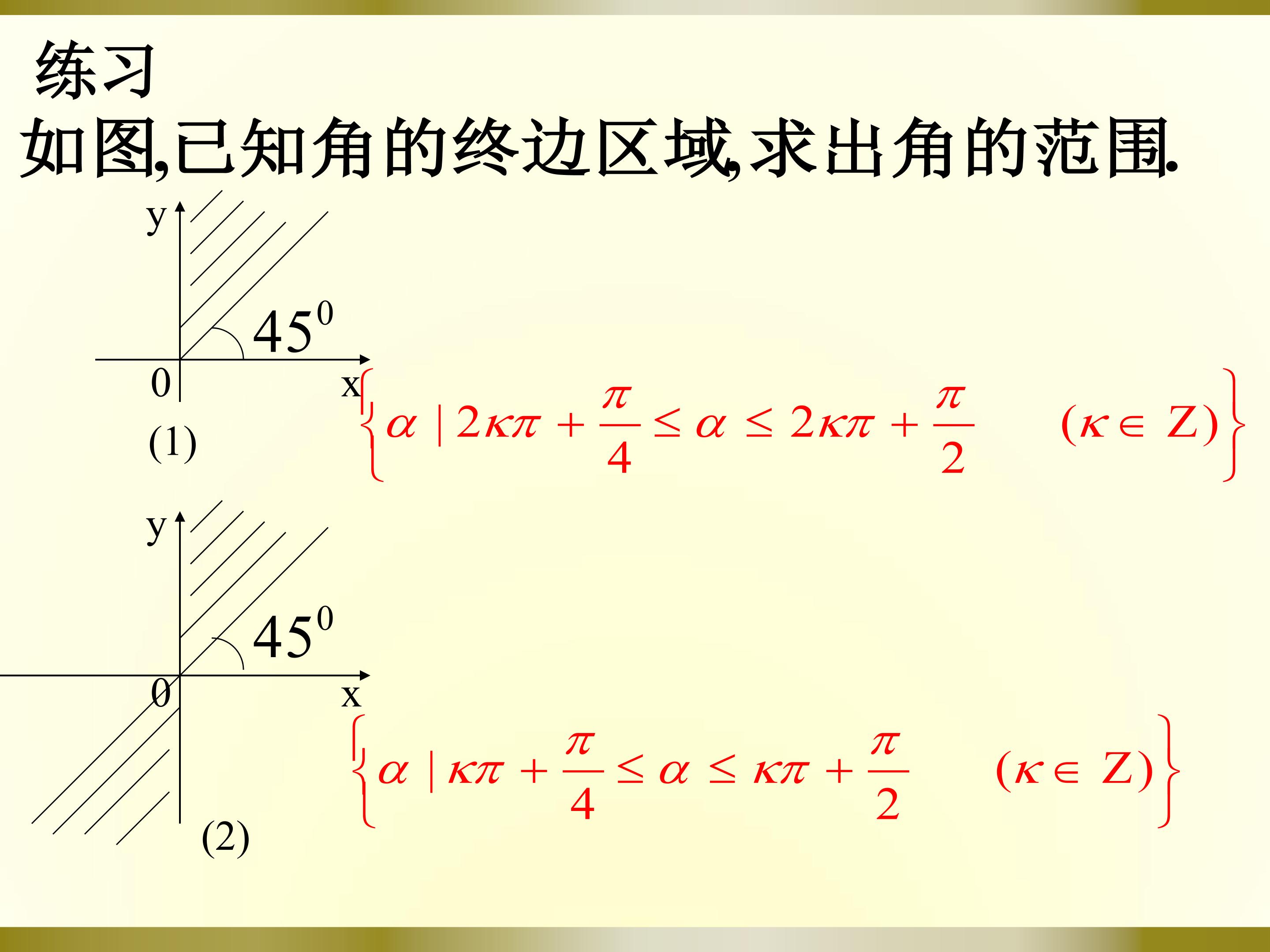 练习

如图,已知角的终边区域,求出角的范围.

y

$45^0$

0

x

(1)

$\left\{\alpha \mid 2\kappa\pi+\frac{\pi}{4}\le\alpha\le 2\kappa\pi+\frac{\pi}{2} \quad (\kappa\in Z)\right\}$

y

$45^0$

0

x

(2)

$\left\{\alpha \mid \kappa\pi+\frac{\pi}{4}\le\alpha\le \kappa\pi+\frac{\pi}{2} \quad (\kappa\in Z)\right\}$